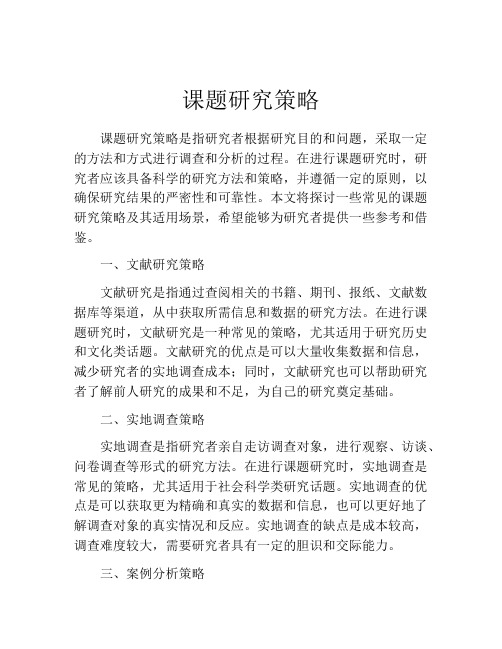 课题研究策略

课题研究策略是指研究者根据研究目的和问题，采取一定的方法和方式进行调查和分析的过程。在进行课题研究时，研究者应该具备科学的研究方法和策略，并遵循一定的原则，以确保研究结果的严密性和可靠性。本文将探讨一些常见的课题研究策略及其适用场景，希望能够为研究者提供一些参考和借鉴。

一、文献研究策略

文献研究是指通过查阅相关的书籍、期刊、报纸、文献数据库等渠道，从中获取所需信息和数据的研究方法。在进行课题研究时，文献研究是一种常见的策略，尤其适用于研究历史和文化类话题。文献研究的优点是可以大量收集数据和信息，减少研究者的实地调查成本；同时，文献研究也可以帮助研究者了解前人研究的成果和不足，为自己的研究奠定基础。

二、实地调查策略

实地调查是指研究者亲自走访调查对象，进行观察、访谈、问卷调查等形式的研究方法。在进行课题研究时，实地调查是常见的策略，尤其适用于社会科学类研究话题。实地调查的优点是可以获取更为精确和真实的数据和信息，也可以更好地了解调查对象的真实情况和反应。实地调查的缺点是成本较高，调查难度较大，需要研究者具有一定的胆识和交际能力。

三、案例分析策略